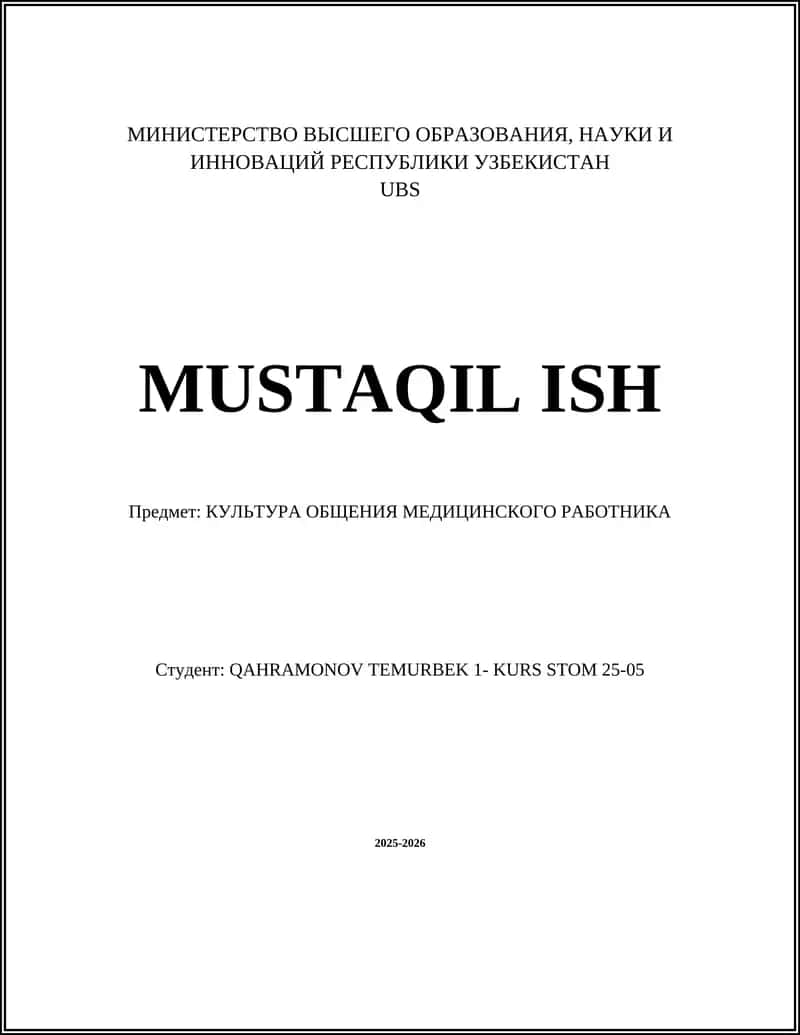 МИНИСТЕРСТВО ВЫСШЕГО ОБРАЗОВАНИЯ, НАУКИ И ИННОВАЦИЙ РЕСПУБЛИКИ УЗБЕКИСТАН
UBS

MUSTAQIL ISH

Предмет: КУЛЬТУРА ОБЩЕНИЯ МЕДИЦИНСКОГО РАБОТНИКА

Студент: QAHRAMONOV TEMURBEK 1- KURS STOM 25-05

2025-2026